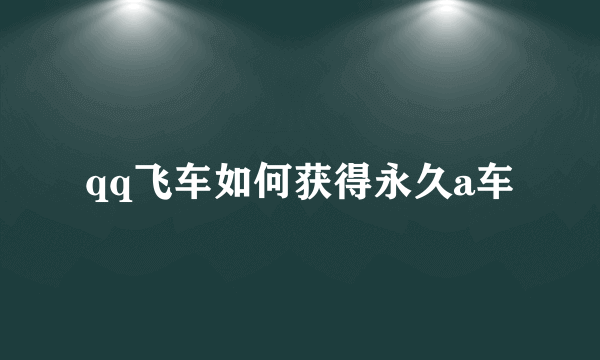 qq飞车如何获得永久a车